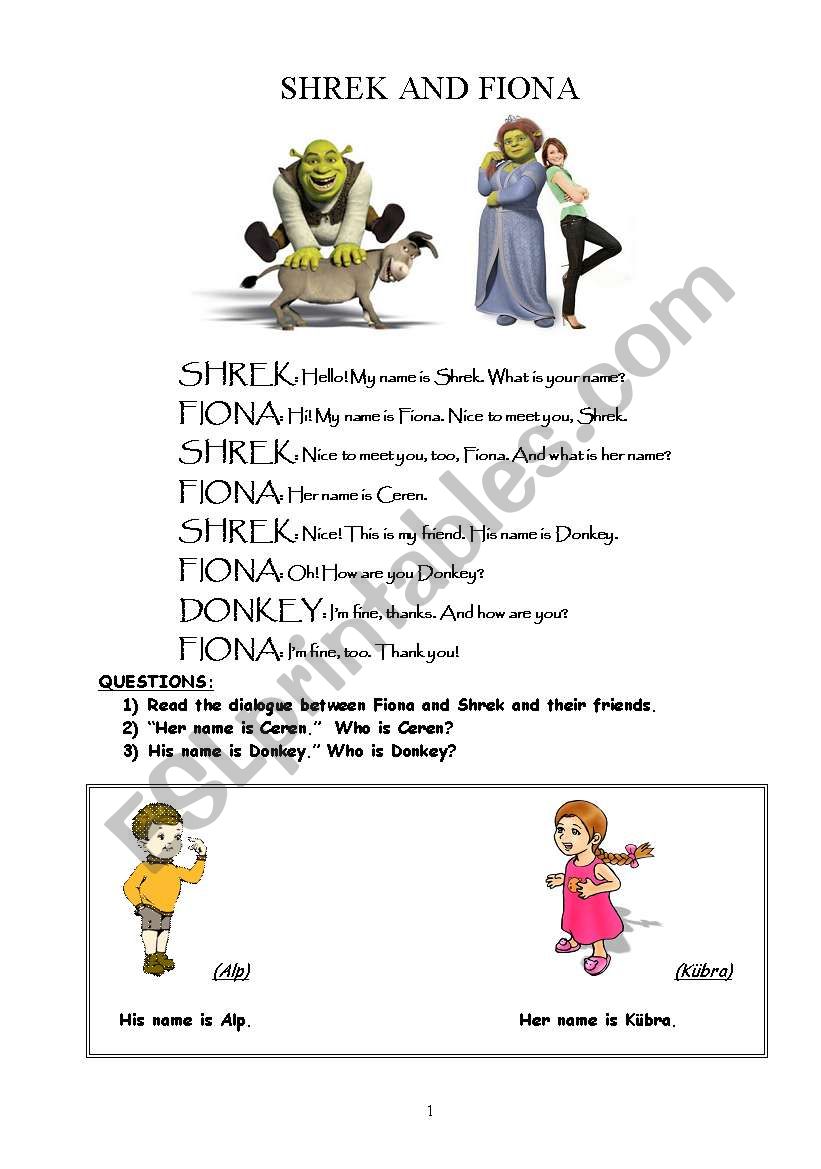 SHREK AND FIONA

SHREK: Hello! My name is Shrek. What is your name?

FIONA: Hi! My name is Fiona. Nice to meet you, Shrek.

SHREK: Nice to meet you, too, Fiona. And what is her name?

FIONA: Her name is Ceren.

SHREK: Nice! This is my friend. His name is Donkey.

FIONA: Oh! How are you Donkey?

DONKEY: I'm fine, thanks. And how are you?

FIONA: I'm fine, too. Thank you!

QUESTIONS:

1) Read the dialogue between Fiona and Shrek and their friends.
2) "Her name is Ceren." Who is Ceren?
3) His name is Donkey." Who is Donkey?

(Alp)

(Kübra)

His name is Alp.

Her name is Kübra.

ESLprintables.com

1